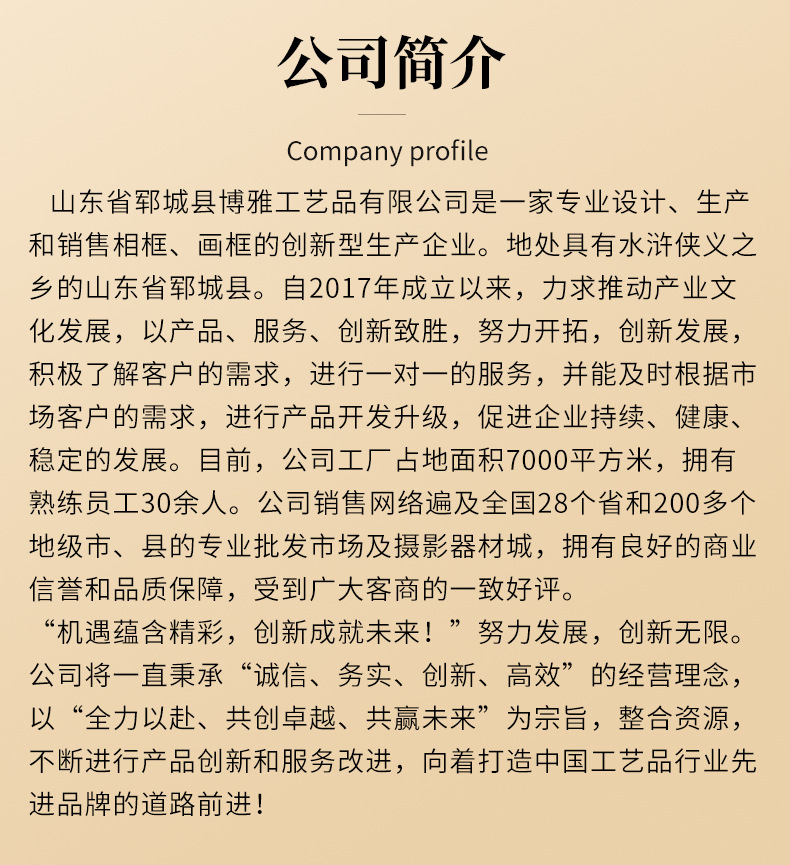 公司简介

Company profile

山东省郓城县博雅工艺品有限公司是一家专业设计、生产和销售相框、画框的创新型生产企业。地处具有水浒侠义之乡的山东省郓城县。自2017年成立以来，力求推动产业文化发展，以产品、服务、创新致胜，努力开拓，创新发展，积极了解客户的需求，进行一对一的服务，并能及时根据市场客户的需求，进行产品开发升级，促进企业持续、健康、稳定的发展。目前，公司工厂占地面积7000平方米，拥有熟练员工30余人。公司销售网络遍及全国28个省和200多个地级市、县的专业批发市场及摄影器材城，拥有良好的商业信誉和品质保障，受到广大客商的一致好评。

“机遇蕴含精彩，创新成就未来！”努力发展，创新无限。公司将一直秉承“诚信、务实、创新、高效”的经营理念，以“全力以赴、共创卓越、共赢未来”为宗旨，整合资源，不断进行产品创新和服务改进，向着打造中国工艺品行业先进品牌的道路前进！